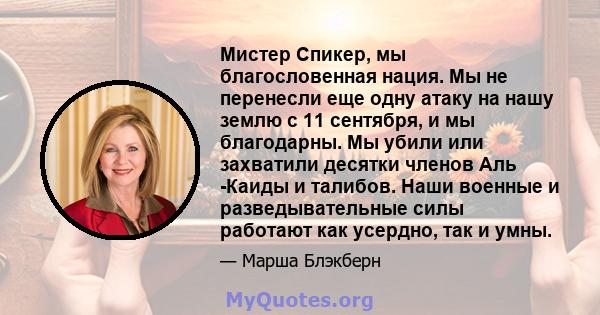 Мистер Спикер, мы благословенная нация. Мы не перенесли еще одну атаку на нашу землю с 11 сентября, и мы благодарны. Мы убили или захватили десятки членов Аль -Каиды и талибов. Наши военные и разведывательные силы работают как усердно, так и умны.

— Марша Блэкберн

MyQuotes.org